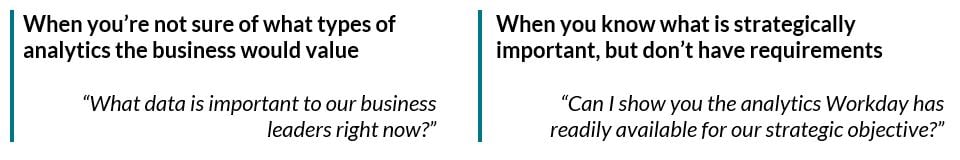 When you're not sure of what types of analytics the business would value

"What data is important to our business leaders right now?"

When you know what is strategically important, but don't have requirements

"Can I show you the analytics Workday has readily available for our strategic objective?"